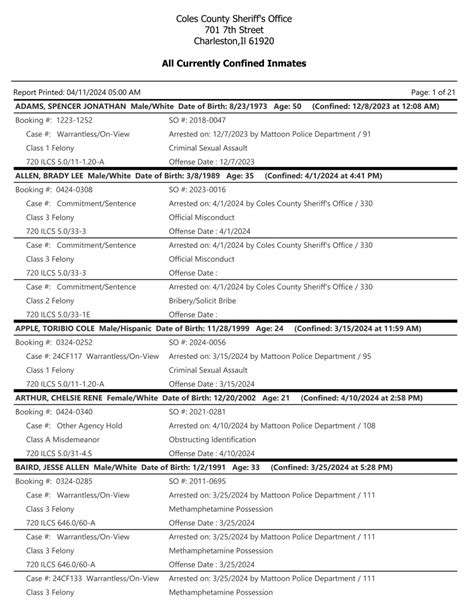 Coles County Sheriff's Office
701 7th Street
Charleston,Il 61920

All Currently Confined Inmates

Report Printed: 04/11/2024 05:00 AM
Page: 1 of 21

ADAMS, SPENCER JONATHAN Male/White Date of Birth: 8/23/1973 Age: 50 (Confined: 12/8/2023 at 12:08 AM)

Booking #: 1223-1252
SO #: 2018-0047
Case #: Warrantless/On-View
Arrested on: 12/7/2023 by Mattoon Police Department / 91
Class 1 Felony
Criminal Sexual Assault
720 ILCS 5.0/11-1.20-A
Offense Date : 12/7/2023

ALLEN, BRADY LEE Male/White Date of Birth: 3/8/1989 Age: 35 (Confined: 4/1/2024 at 4:41 PM)

Booking #: 0424-0308
SO #: 2023-0016
Case #: Commitment/Sentence
Arrested on: 4/1/2024 by Coles County Sheriff's Office / 330
Class 3 Felony
Official Misconduct
720 ILCS 5.0/33-3
Offense Date : 4/1/2024

Case #: Commitment/Sentence
Arrested on: 4/1/2024 by Coles County Sheriff's Office / 330
Class 3 Felony
Official Misconduct
720 ILCS 5.0/33-3
Offense Date :

Case #: Commitment/Sentence
Arrested on: 4/1/2024 by Coles County Sheriff's Office / 330
Class 2 Felony
Bribery/Solicit Bribe
720 ILCS 5.0/33-1E
Offense Date :

APPLE, TORIBIO COLE Male/Hispanic Date of Birth: 11/28/1999 Age: 24 (Confined: 3/15/2024 at 11:59 AM)

Booking #: 0324-0252
SO #: 2024-0056
Case #: 24CF117 Warrantless/On-View
Arrested on: 3/15/2024 by Mattoon Police Department / 95
Class 1 Felony
Criminal Sexual Assault
720 ILCS 5.0/11-1.20-A
Offense Date : 3/15/2024

ARTHUR, CHELSIE RENE Female/White Date of Birth: 12/20/2002 Age: 21 (Confined: 4/10/2024 at 2:58 PM)

Booking #: 0424-0340
SO #: 2021-0281
Case #: Other Agency Hold
Arrested on: 4/10/2024 by Mattoon Police Department / 108
Class A Misdemeanor
Obstructing Identification
720 ILCS 5.0/31-4.5
Offense Date : 4/10/2024

BAIRD, JESSE ALLEN Male/White Date of Birth: 1/2/1991 Age: 33 (Confined: 3/25/2024 at 5:28 PM)

Booking #: 0324-0285
SO #: 2011-0695
Case #: Warrantless/On-View
Arrested on: 3/25/2024 by Mattoon Police Department / 111
Class 3 Felony
Methamphetamine Possession
720 ILCS 646.0/60-A
Offense Date : 3/25/2024

Case #: Warrantless/On-View
Arrested on: 3/25/2024 by Mattoon Police Department / 111
Class 3 Felony
Methamphetamine Possession
720 ILCS 646.0/60-A
Offense Date : 3/25/2024

Case #: 24CF133 Warrantless/On-View
Arrested on: 3/25/2024 by Mattoon Police Department / 111
Class 3 Felony
Methamphetamine Possession